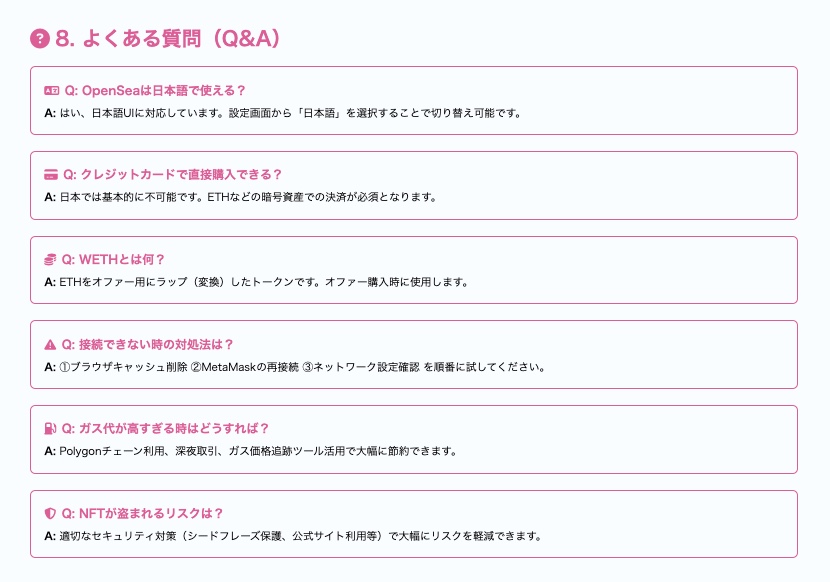 8. よくある質問（Q&A）

Q: OpenSeaは日本語で使える？

A: はい、日本語UIに対応しています。設定画面から「日本語」を選択することで切り替え可能です。

Q: クレジットカードで直接購入できる？

A: 日本では基本的に不可能です。ETHなどの暗号資産での決済が必須となります。

Q: WETHとは何？

A: ETHをオファー用にラップ（変換）したトークンです。オファー購入時に使用します。

Q: 接続できない時の対処法は？

A: ①ブラウザキャッシュ削除 ②MetaMaskの再接続 ③ネットワーク設定確認 を順番に試してください。

Q: ガス代が高すぎる時はどうすれば？

A: Polygonチェーン利用、深夜取引、ガス価格追跡ツール活用で大幅に節約できます。

Q: NFTが盗まれるリスクは？

A: 適切なセキュリティ対策（シードフレーズ保護、公式サイト利用等）で大幅にリスクを軽減できます。